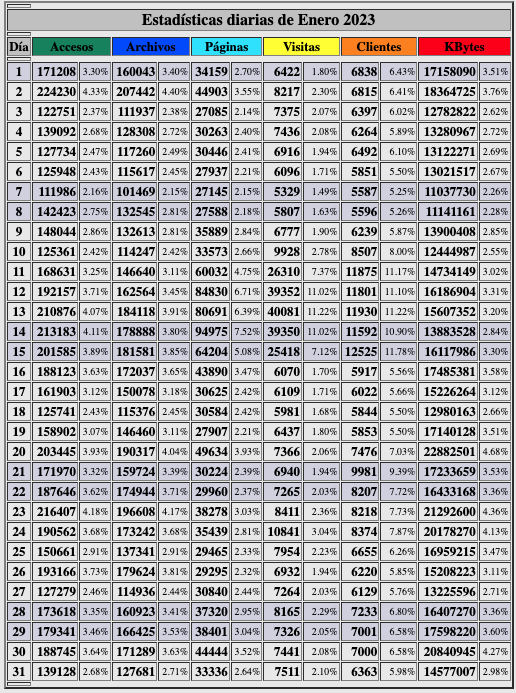 Estadísticas diarias de Enero 2023

| Día | Accesos | | Archivos | | Páginas | | Visitas | | Clientes | | KBytes | |
|---|---|---|---|---|---|---|---|---|---|---|---|---|
| 1 | 171208 | 3.30% | 160043 | 3.40% | 34159 | 2.70% | 6422 | 1.80% | 6838 | 6.43% | 17158090 | 3.51% |
| 2 | 224230 | 4.33% | 207442 | 4.40% | 44903 | 3.55% | 8217 | 2.30% | 6815 | 6.41% | 18364725 | 3.76% |
| 3 | 122751 | 2.37% | 111937 | 2.38% | 27085 | 2.14% | 7375 | 2.07% | 6397 | 6.02% | 12782822 | 2.62% |
| 4 | 139092 | 2.68% | 128308 | 2.72% | 30263 | 2.40% | 7436 | 2.08% | 6264 | 5.89% | 13280967 | 2.72% |
| 5 | 127734 | 2.47% | 117260 | 2.49% | 30446 | 2.41% | 6916 | 1.94% | 6492 | 6.10% | 13122271 | 2.69% |
| 6 | 125948 | 2.43% | 115617 | 2.45% | 27937 | 2.21% | 6096 | 1.71% | 5851 | 5.50% | 13021517 | 2.67% |
| 7 | 111986 | 2.16% | 101469 | 2.15% | 27145 | 2.15% | 5329 | 1.49% | 5587 | 5.25% | 11037730 | 2.26% |
| 8 | 142423 | 2.75% | 132545 | 2.81% | 27588 | 2.18% | 5807 | 1.63% | 5596 | 5.26% | 11141161 | 2.28% |
| 9 | 148044 | 2.86% | 132613 | 2.81% | 35889 | 2.84% | 6777 | 1.90% | 6239 | 5.87% | 13900408 | 2.85% |
| 10 | 125361 | 2.42% | 114247 | 2.42% | 33573 | 2.66% | 9928 | 2.78% | 8507 | 8.00% | 12444987 | 2.55% |
| 11 | 168631 | 3.25% | 146640 | 3.11% | 60032 | 4.75% | 26310 | 7.37% | 11875 | 11.17% | 14734149 | 3.02% |
| 12 | 192157 | 3.71% | 162564 | 3.45% | 84830 | 6.71% | 39352 | 11.02% | 11801 | 11.10% | 16186904 | 3.31% |
| 13 | 210876 | 4.07% | 184118 | 3.91% | 80691 | 6.39% | 40081 | 11.22% | 11930 | 11.22% | 15607352 | 3.20% |
| 14 | 213183 | 4.11% | 178888 | 3.80% | 94975 | 7.52% | 39350 | 11.02% | 11592 | 10.90% | 13883528 | 2.84% |
| 15 | 201585 | 3.89% | 181581 | 3.85% | 64204 | 5.08% | 25418 | 7.12% | 12525 | 11.78% | 16117986 | 3.30% |
| 16 | 188123 | 3.63% | 172037 | 3.65% | 43890 | 3.47% | 6070 | 1.70% | 5917 | 5.56% | 17485381 | 3.58% |
| 17 | 161903 | 3.12% | 150078 | 3.18% | 30625 | 2.42% | 6109 | 1.71% | 6022 | 5.66% | 15226264 | 3.12% |
| 18 | 125741 | 2.43% | 115376 | 2.45% | 30584 | 2.42% | 5981 | 1.68% | 5844 | 5.50% | 12980163 | 2.66% |
| 19 | 158902 | 3.07% | 146460 | 3.11% | 27907 | 2.21% | 6437 | 1.80% | 5853 | 5.50% | 17140128 | 3.51% |
| 20 | 203445 | 3.93% | 190317 | 4.04% | 49634 | 3.93% | 7366 | 2.06% | 7476 | 7.03% | 22882501 | 4.68% |
| 21 | 171970 | 3.32% | 159724 | 3.39% | 30224 | 2.39% | 6940 | 1.94% | 9981 | 9.39% | 17233659 | 3.53% |
| 22 | 187646 | 3.62% | 174944 | 3.71% | 29960 | 2.37% | 7265 | 2.03% | 8207 | 7.72% | 16433168 | 3.36% |
| 23 | 216407 | 4.18% | 196608 | 4.17% | 38278 | 3.03% | 8411 | 2.36% | 8218 | 7.73% | 21292600 | 4.36% |
| 24 | 190562 | 3.68% | 173242 | 3.68% | 35439 | 2.81% | 10841 | 3.04% | 8374 | 7.87% | 20178270 | 4.13% |
| 25 | 150661 | 2.91% | 137341 | 2.91% | 29465 | 2.33% | 7954 | 2.23% | 6655 | 6.26% | 16959215 | 3.47% |
| 26 | 193166 | 3.73% | 179624 | 3.81% | 29295 | 2.32% | 6932 | 1.94% | 6220 | 5.85% | 15208223 | 3.11% |
| 27 | 127279 | 2.46% | 114936 | 2.44% | 30840 | 2.44% | 7264 | 2.03% | 6129 | 5.76% | 13225596 | 2.71% |
| 28 | 173618 | 3.35% | 160923 | 3.41% | 37320 | 2.95% | 8165 | 2.29% | 7233 | 6.80% | 16407270 | 3.36% |
| 29 | 179341 | 3.46% | 166425 | 3.53% | 38401 | 3.04% | 7326 | 2.05% | 7001 | 6.58% | 17598220 | 3.60% |
| 30 | 188745 | 3.64% | 171289 | 3.63% | 44444 | 3.52% | 7441 | 2.08% | 7000 | 6.58% | 20840945 | 4.27% |
| 31 | 139128 | 2.68% | 127681 | 2.71% | 33336 | 2.64% | 7511 | 2.10% | 6363 | 5.98% | 14577007 | 2.98% |